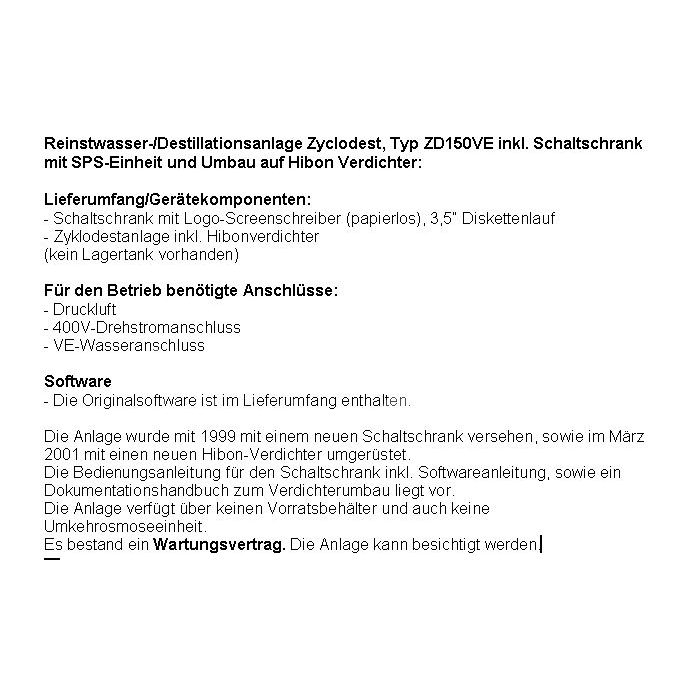 Reinstwasser-/Destillationsanlage Zyclodest, Typ ZD150VE inkl. Schaltschrank mit SPS-Einheit und Umbau auf Hibon Verdichter:

Lieferumfang/Gerätekomponenten:
- Schaltschrank mit Logo-Screenschreiber (papierlos), 3,5" Diskettenlauf
- Zyklodestanlage inkl. Hibonverdichter
(kein Lagertank vorhanden)

Für den Betrieb benötigte Anschlüsse:
- Druckluft
- 400V-Drehstromanschluss
- VE-Wasseranschluss

Software
- Die Originalsoftware ist im Lieferumfang enthalten.

Die Anlage wurde mit 1999 mit einem neuen Schaltschrank versehen, sowie im März 2001 mit einen neuen Hibon-Verdichter umgerüstet.
Die Bedienungsanleitung für den Schaltschrank inkl. Softwareanleitung, sowie ein Dokumentationshandbuch zum Verdichterumbau liegt vor.
Die Anlage verfügt über keinen Vorratsbehälter und auch keine Umkehrosmoseeinheit.
Es bestand ein Wartungsvertrag. Die Anlage kann besichtigt werden.